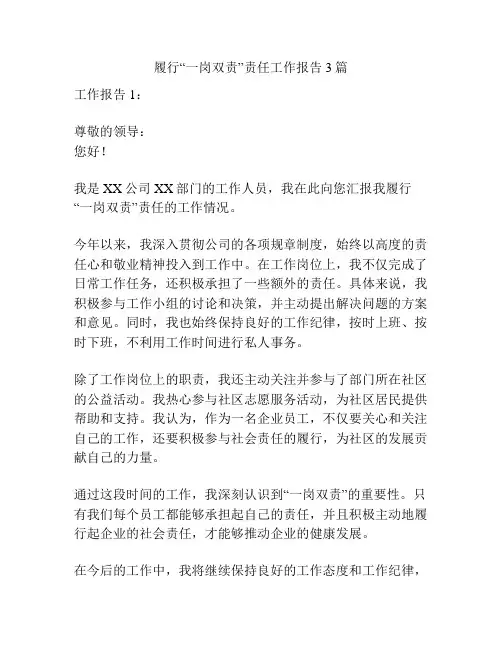 履行“一岗双责”责任工作报告 3 篇

工作报告 1：

尊敬的领导：
您好！

我是 XX 公司 XX 部门的工作人员，我在此向您汇报我履行“一岗双责”责任的工作情况。

今年以来，我深入贯彻公司的各项规章制度，始终以高度的责任心和敬业精神投入到工作中。在工作岗位上，我不仅完成了日常工作任务，还积极承担了一些额外的责任。具体来说，我积极参与工作小组的讨论和决策，并主动提出解决问题的方案和意见。同时，我也始终保持良好的工作纪律，按时上班、按时下班，不利用工作时间进行私人事务。

除了工作岗位上的职责，我还主动关注并参与了部门所在社区的公益活动。我热心参与社区志愿服务活动，为社区居民提供帮助和支持。我认为，作为一名企业员工，不仅要关心和关注自己的工作，还要积极参与社会责任的履行，为社区的发展贡献自己的力量。

通过这段时间的工作，我深刻认识到“一岗双责”的重要性。只有我们每个员工都能够承担起自己的责任，并且积极主动地履行起企业的社会责任，才能够推动企业的健康发展。

在今后的工作中，我将继续保持良好的工作态度和工作纪律，